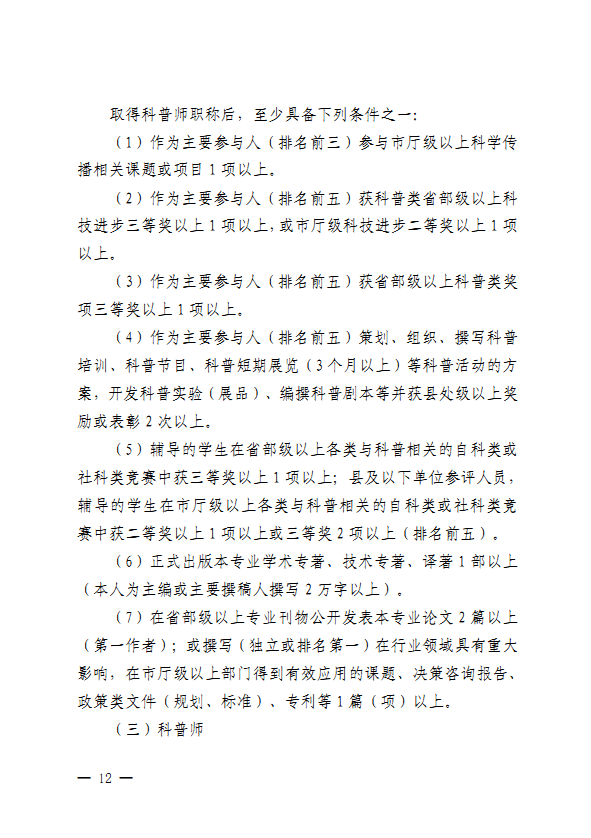 取得科普师职称后，至少具备下列条件之一：

（1）作为主要参与人（排名前三）参与市厅级以上科学传播相关课题或项目 1 项以上。

（2）作为主要参与人（排名前五）获科普类省部级以上科技进步三等奖以上 1 项以上，或市厅级科技进步二等奖以上 1 项以上。

（3）作为主要参与人（排名前五）获省部级以上科普类奖项三等奖以上 1 项以上。

（4）作为主要参与人（排名前五）策划、组织、撰写科普培训、科普节目、科普短期展览（3 个月以上）等科普活动的方案，开发科普实验（展品）、编撰科普剧本等并获县处级以上奖励或表彰 2 次以上。

（5）辅导的学生在省部级以上各类与科普相关的自科类或社科类竞赛中获三等奖以上 1 项以上；县及以下单位参评人员，辅导的学生在市厅级以上各类与科普相关的自科类或社科类竞赛中获二等奖以上 1 项以上或三等奖 2 项以上（排名前五）。

（6）正式出版本专业学术专著、技术专著、译著 1 部以上（本人为主编或主要撰稿人撰写 2 万字以上）。

（7）在省部级以上专业刊物公开发表本专业论文 2 篇以上（第一作者）；或撰写（独立或排名第一）在行业领域具有重大影响，在市厅级以上部门得到有效应用的课题、决策咨询报告、政策类文件（规划、标准）、专利等 1 篇（项）以上。

（三）科普师

— 12 —